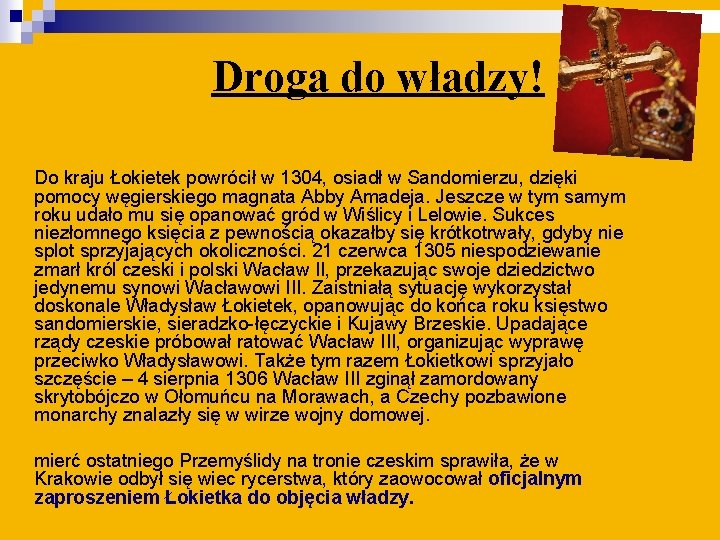 Droga do władzy!

Do kraju Łokietek powrócił w 1304, osiadł w Sandomierzu, dzięki pomocy węgierskiego magnata Abby Amadeja. Jeszcze w tym samym roku udało mu się opanować gród w Wiślicy i Lelowie. Sukces niezłomnego księcia z pewnością okazałby się krótkotrwały, gdyby nie splot sprzyjających okoliczności. 21 czerwca 1305 niespodziewanie zmarł król czeski i polski Wacław II, przekazując swoje dziedzictwo jedynemu synowi Wacławowi III. Zaistniałą sytuację wykorzystał doskonale Władysław Łokietek, opanowując do końca roku księstwo sandomierskie, sieradzko-łęczyckie i Kujawy Brzeskie. Upadające rządy czeskie próbował ratować Wacław III, organizując wyprawę przeciwko Władysławowi. Także tym razem Łokietkowi sprzyjało szczęście – 4 sierpnia 1306 Wacław III zginął zamordowany skrytobójczo w Ołomuńcu na Morawach, a Czechy pozbawione monarchy znalazły się w wirze wojny domowej.

mierć ostatniego Przemyślidy na tronie czeskim sprawiła, że w Krakowie odbył się wiec rycerstwa, który zaowocował oficjalnym zaproszeniem Łokietka do objęcia władzy.